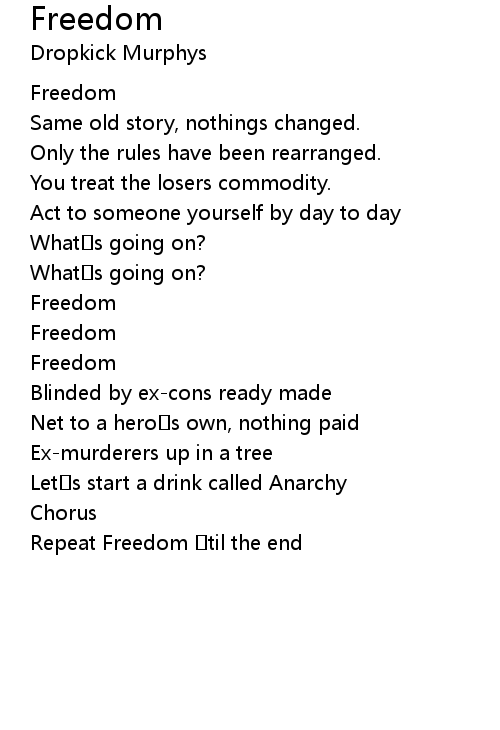 Freedom
Dropkick Murphys

Freedom
Same old story, nothings changed.
Only the rules have been rearranged.
You treat the losers commodity.
Act to someone yourself by day to day
What□s going on?
What□s going on?
Freedom
Freedom
Freedom
Blinded by ex-cons ready made
Net to a hero□s own, nothing paid
Ex-murderers up in a tree
Let□s start a drink called Anarchy
Chorus
Repeat Freedom □til the end